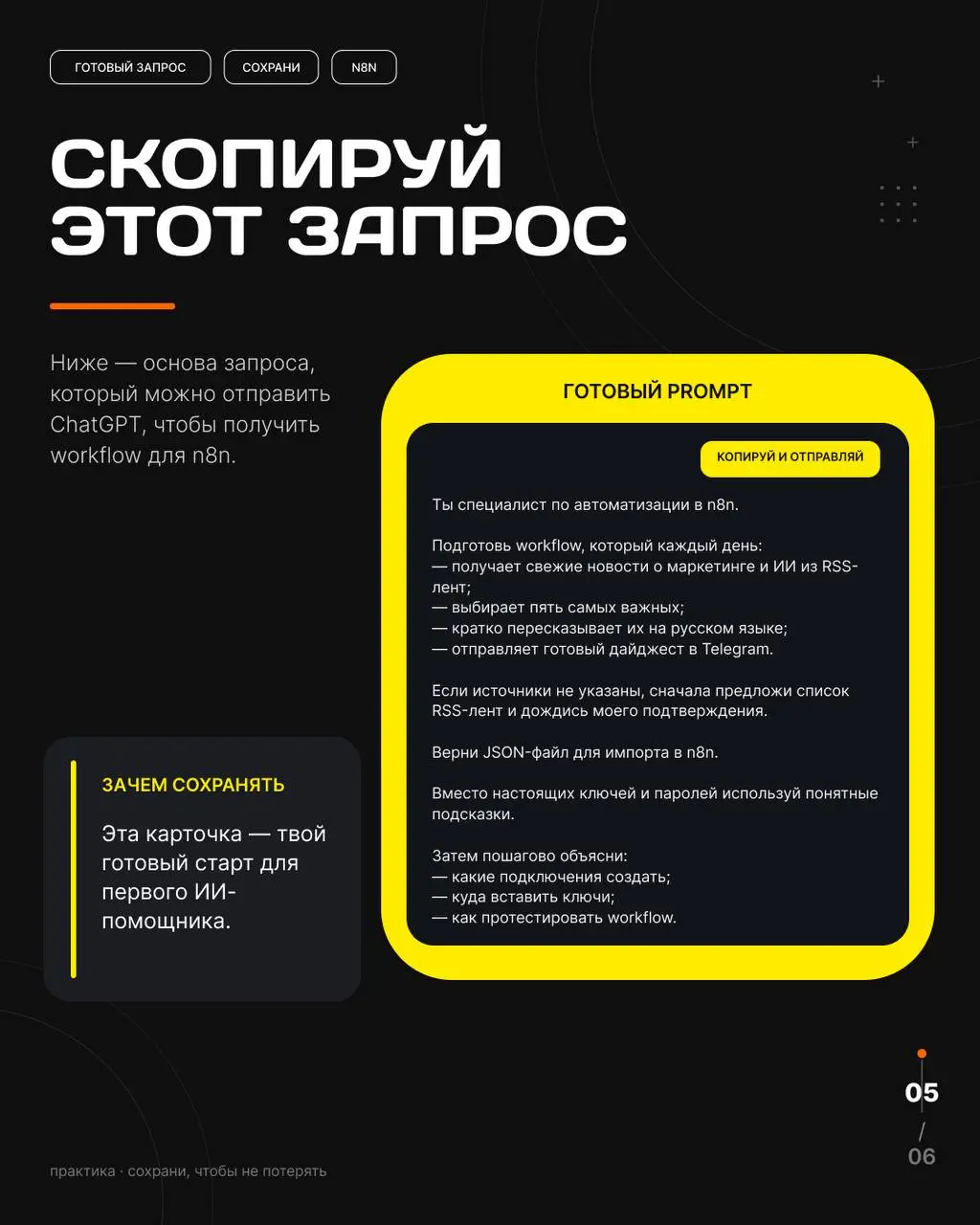 ГОТОВЫЙ ЗАПРОС
СОХРАНИ
N8N

СКОПИРУЙ ЭТОТ ЗАПРОС

Ниже — основа запроса, который можно отправить ChatGPT, чтобы получить workflow для n8n.

ГОТОВЫЙ PROMPT

КОПИРУЙ И ОТПРАВЛЯЙ

Ты специалист по автоматизации в n8n.

Подготовь workflow, который каждый день:
— получает свежие новости о маркетинге и ИИ из RSS-лент;
— выбирает пять самых важных;
— кратко пересказывает их на русском языке;
— отправляет готовый дайджест в Telegram.

Если источники не указаны, сначала предложи список RSS-лент и дождись моего подтверждения.

Верни JSON-файл для импорта в n8n.

Вместо настоящих ключей и паролей используй понятные подсказки.

Затем пошагово объясни:
— какие подключения создать;
— куда вставить ключи;
— как протестировать workflow.

ЗАЧЕМ СОХРАНЯТЬ

Эта карточка — твой готовый старт для первого ИИ-помощника.

05
/
06

практика · сохрани, чтобы не потерять